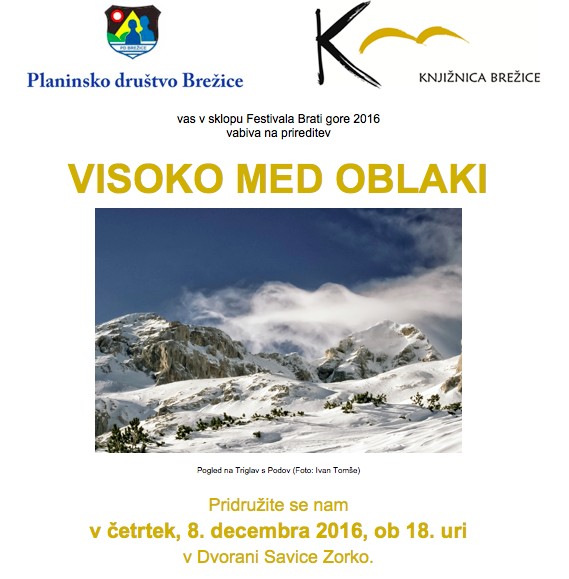 PD BREŽICE

Planinsko društvo Brežice

KNJIŽNICA BREŽICE

vas v sklopu Festivala Brati gore 2016
vabiva na prireditev

VISOKO MED OBLAKI

Pogled na Triglav s Podov (Foto: Ivan Tomše)

Pridružite se nam
v četrtek, 8. decembra 2016, ob 18. uri
v Dvorani Savice Zorko.